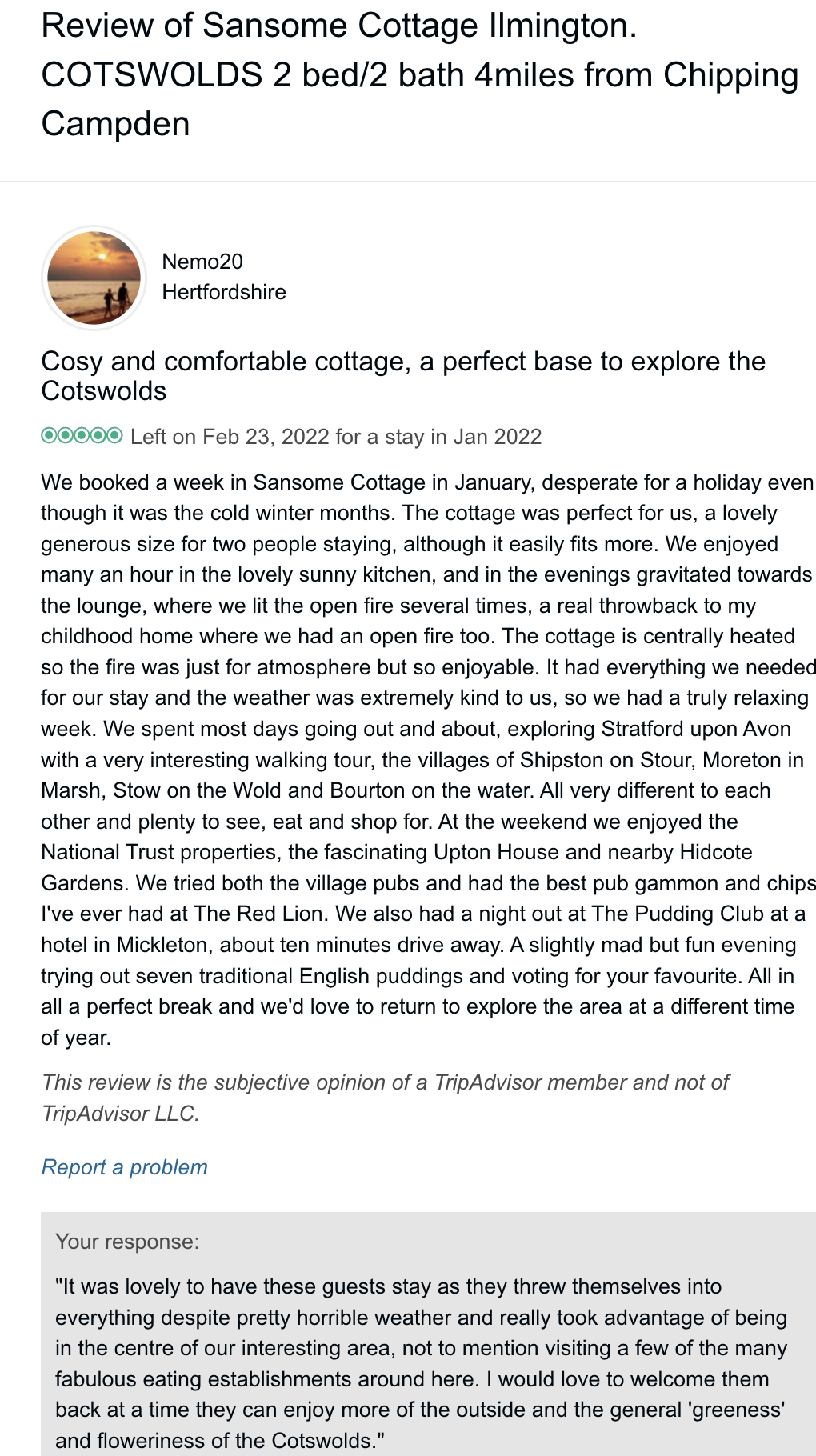 Review of Sansome Cottage Ilmington. COTSWOLDS 2 bed/2 bath 4miles from Chipping Campden

Nemo20
Hertfordshire

Cosy and comfortable cottage, a perfect base to explore the Cotswolds

Left on Feb 23, 2022 for a stay in Jan 2022

We booked a week in Sansome Cottage in January, desperate for a holiday even though it was the cold winter months. The cottage was perfect for us, a lovely generous size for two people staying, although it easily fits more. We enjoyed many an hour in the lovely sunny kitchen, and in the evenings gravitated towards the lounge, where we lit the open fire several times, a real throwback to my childhood home where we had an open fire too. The cottage is centrally heated so the fire was just for atmosphere but so enjoyable. It had everything we needed for our stay and the weather was extremely kind to us, so we had a truly relaxing week. We spent most days going out and about, exploring Stratford upon Avon with a very interesting walking tour, the villages of Shipston on Stour, Moreton in Marsh, Stow on the Wold and Bourton on the water. All very different to each other and plenty to see, eat and shop for. At the weekend we enjoyed the National Trust properties, the fascinating Upton House and nearby Hidcote Gardens. We tried both the village pubs and had the best pub gammon and chips I've ever had at The Red Lion. We also had a night out at The Pudding Club at a hotel in Mickleton, about ten minutes drive away. A slightly mad but fun evening trying out seven traditional English puddings and voting for your favourite. All in all a perfect break and we'd love to return to explore the area at a different time of year.

This review is the subjective opinion of a TripAdvisor member and not of TripAdvisor LLC.

Report a problem

Your response:

"It was lovely to have these guests stay as they threw themselves into everything despite pretty horrible weather and really took advantage of being in the centre of our interesting area, not to mention visiting a few of the many fabulous eating establishments around here. I would love to welcome them back at a time they can enjoy more of the outside and the general 'greeness' and floweriness of the Cotswolds."